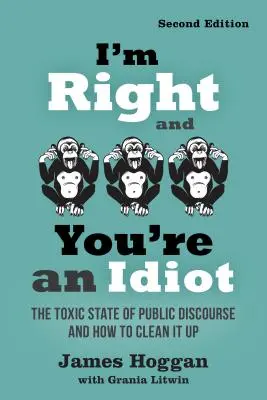 Second Edition

I'm Right and You're an Idiot

THE TOXIC STATE OF PUBLIC DISCOURSE AND HOW TO CLEAN IT UP

James Hoggan
with Grania Litwin